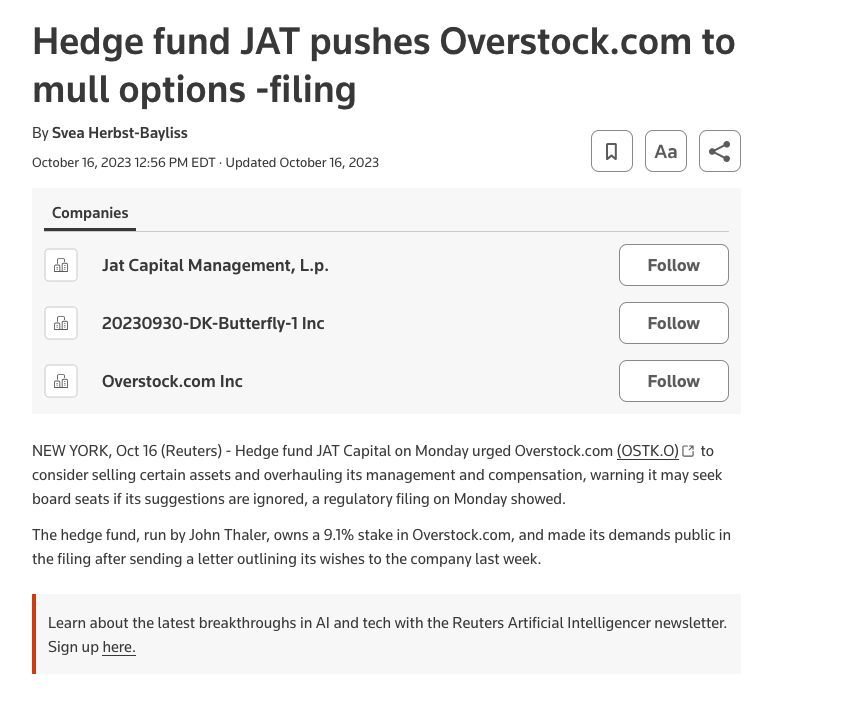 Hedge fund JAT pushes Overstock.com to mull options -filing

By Svea Herbst-Bayliss

October 16, 2023 12:56 PM EDT · Updated October 16, 2023

Aa

Companies

Jat Capital Management, L.p.

Follow

20230930-DK-Butterfly-1 Inc

Follow

Overstock.com Inc

Follow

NEW YORK, Oct 16 (Reuters) - Hedge fund JAT Capital on Monday urged Overstock.com (OSTK.O) to consider selling certain assets and overhauling its management and compensation, warning it may seek board seats if its suggestions are ignored, a regulatory filing on Monday showed.

The hedge fund, run by John Thaler, owns a 9.1% stake in Overstock.com, and made its demands public in the filing after sending a letter outlining its wishes to the company last week.

Learn about the latest breakthroughs in AI and tech with the Reuters Artificial Intelligencer newsletter. Sign up here.